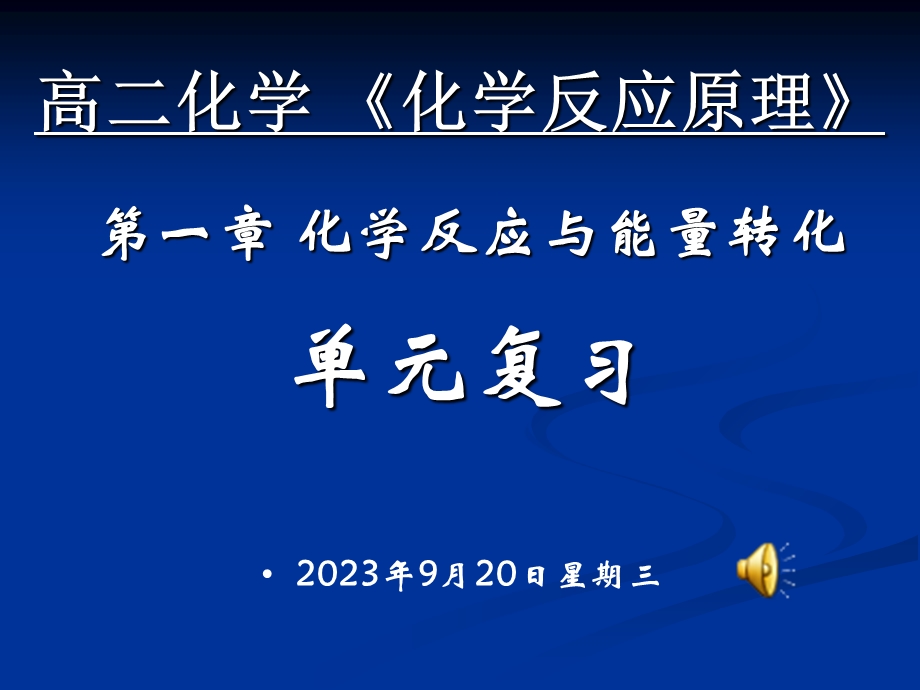 高二化学 《化学反应原理》

第一章 化学反应与能量转化

单元复习

• 2023年9月20日星期三